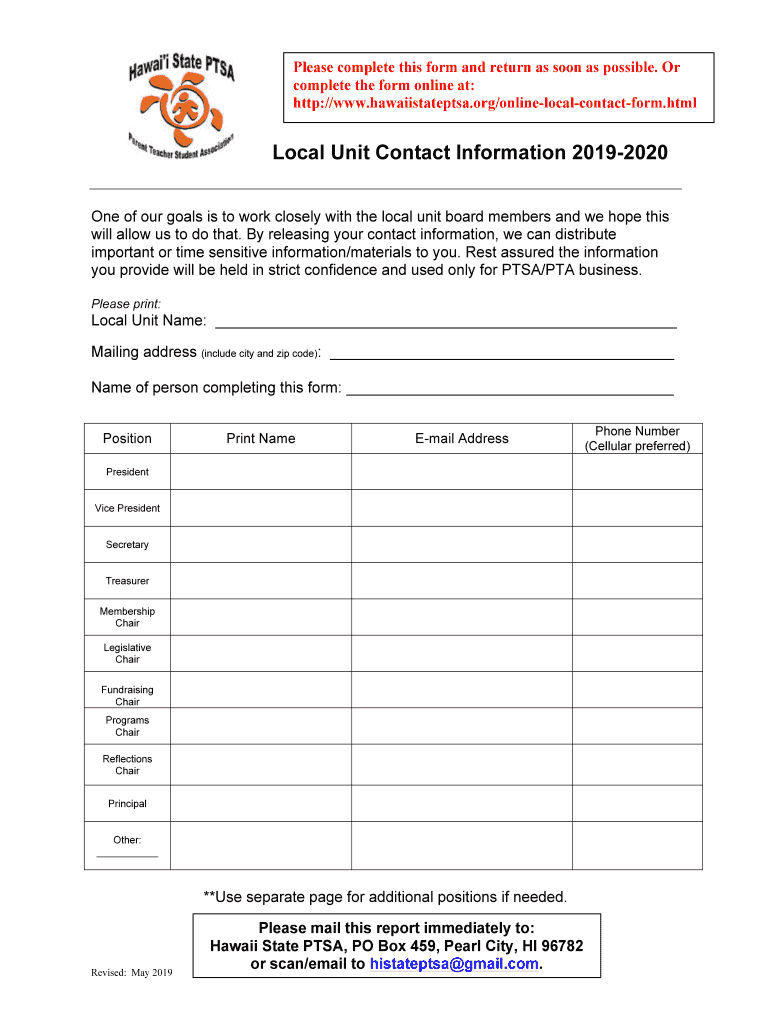 Hawai'i State PTSA
Parent Teacher Student Association

Please complete this form and return as soon as possible. Or complete the form online at: http://www.hawaiistateptsa.org/online-local-contact-form.html

Local Unit Contact Information 2019-2020

One of our goals is to work closely with the local unit board members and we hope this will allow us to do that. By releasing your contact information, we can distribute important or time sensitive information/materials to you. Rest assured the information you provide will be held in strict confidence and used only for PTSA/PTA business.

Please print:
Local Unit Name: ___

Mailing address (include city and zip code): ___

Name of person completing this form: ___

| Position | Print Name | E-mail Address | Phone Number (Cellular preferred) |
|---|---|---|---|
| President | | | |
| Vice President | | | |
| Secretary | | | |
| Treasurer | | | |
| Membership Chair | | | |
| Legislative Chair | | | |
| Fundraising Chair | | | |
| Programs Chair | | | |
| Reflections Chair | | | |
| Principal | | | |
| Other: ___ | | | |

**Use separate page for additional positions if needed.

Please mail this report immediately to:
Hawaii State PTSA, PO Box 459, Pearl City, HI 96782
or scan/email to histateptsa@gmail.com.

Revised: May 2019